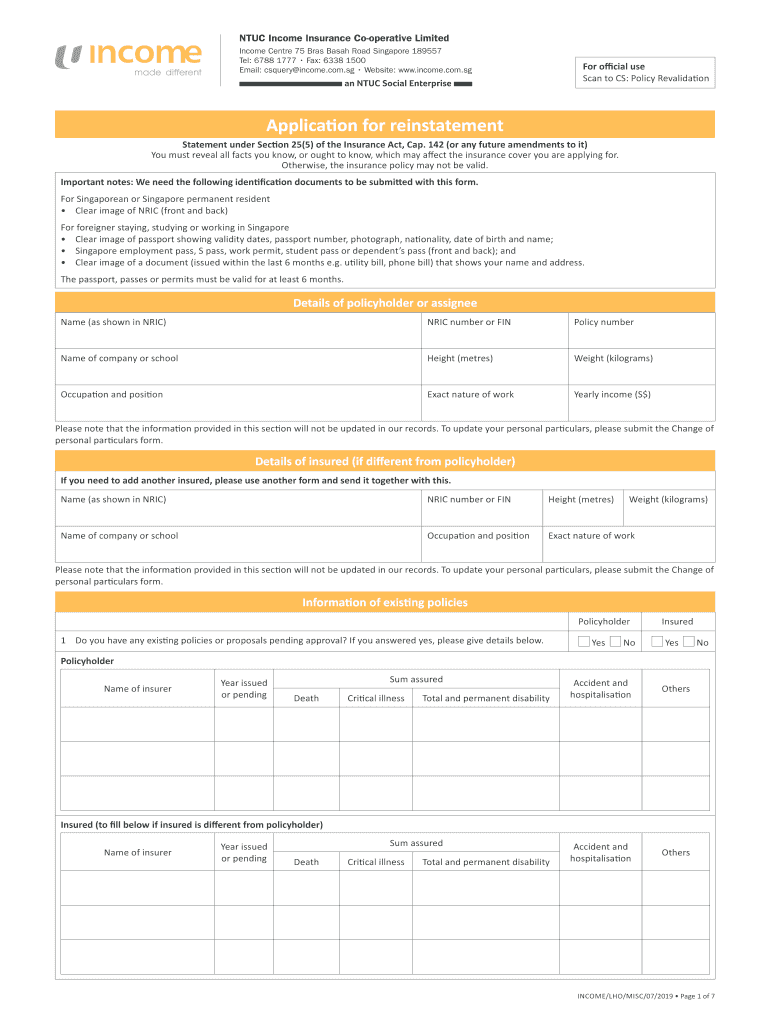 income
made different

NTUC Income Insurance Co-operative Limited
Income Centre 75 Bras Basah Road Singapore 189557
Tel: 6788 1777 • Fax: 6338 1500
Email: csquery@income.com.sg • Website: www.income.com.sg
an NTUC Social Enterprise

For official use
Scan to CS: Policy Revalidation

Application for reinstatement

Statement under Section 25(5) of the Insurance Act, Cap. 142 (or any future amendments to it)
You must reveal all facts you know, or ought to know, which may affect the insurance cover you are applying for. Otherwise, the insurance policy may not be valid.

Important notes: We need the following identification documents to be submitted with this form.

For Singaporean or Singapore permanent resident
• Clear image of NRIC (front and back)

For foreigner staying, studying or working in Singapore
• Clear image of passport showing validity dates, passport number, photograph, nationality, date of birth and name;
• Singapore employment pass, S pass, work permit, student pass or dependent's pass (front and back); and
• Clear image of a document (issued within the last 6 months e.g. utility bill, phone bill) that shows your name and address.

The passport, passes or permits must be valid for at least 6 months.

Details of policyholder or assignee

| Name (as shown in NRIC) | NRIC number or FIN | Policy number |
|---|---|---|
| Name of company or school | Height (metres) | Weight (kilograms) |
| Occupation and position | Exact nature of work | Yearly income (S$) |

Please note that the information provided in this section will not be updated in our records. To update your personal particulars, please submit the Change of personal particulars form.

Details of insured (if different from policyholder)

If you need to add another insured, please use another form and send it together with this.

| Name (as shown in NRIC) | NRIC number or FIN | Height (metres) | Weight (kilograms) |
|---|---|---|---|
| Name of company or school | Occupation and position | Exact nature of work | |

Please note that the information provided in this section will not be updated in our records. To update your personal particulars, please submit the Change of personal particulars form.

Information of existing policies

| | Policyholder | Insured |
|---|---|---|
| 1 Do you have any existing policies or proposals pending approval? If you answered yes, please give details below. | Yes No | Yes No |

Policyholder

| Name of insurer | Year issued or pending | Sum assured: Death | Sum assured: Critical illness | Sum assured: Total and permanent disability | Accident and hospitalisation | Others |
|---|---|---|---|---|---|---|
| | | | | | | |
| | | | | | | |
| | | | | | | |

Insured (to fill below if insured is different from policyholder)

| Name of insurer | Year issued or pending | Sum assured: Death | Sum assured: Critical illness | Sum assured: Total and permanent disability | Accident and hospitalisation | Others |
|---|---|---|---|---|---|---|
| | | | | | | |
| | | | | | | |
| | | | | | | |

INCOME/LHO/MISC/07/2019 • Page 1 of 7